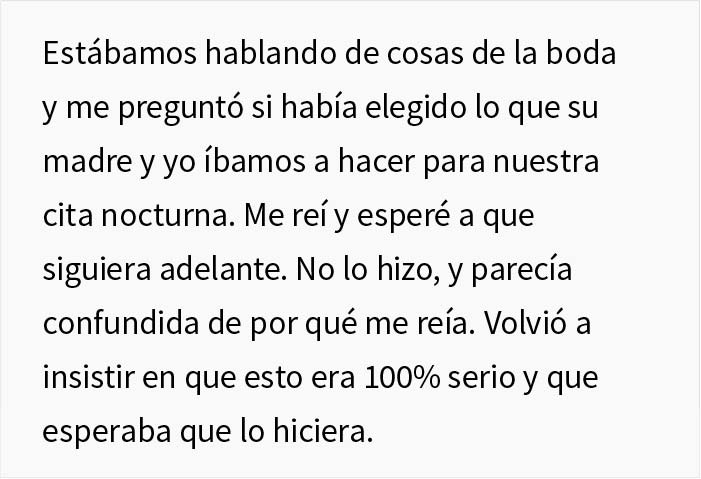 Estábamos hablando de cosas de la boda y me preguntó si había elegido lo que su madre y yo íbamos a hacer para nuestra cita nocturna. Me reí y esperé a que siguiera adelante. No lo hizo, y parecía confundida de por qué me reía. Volvió a insistir en que esto era 100% serio y que esperaba que lo hiciera.